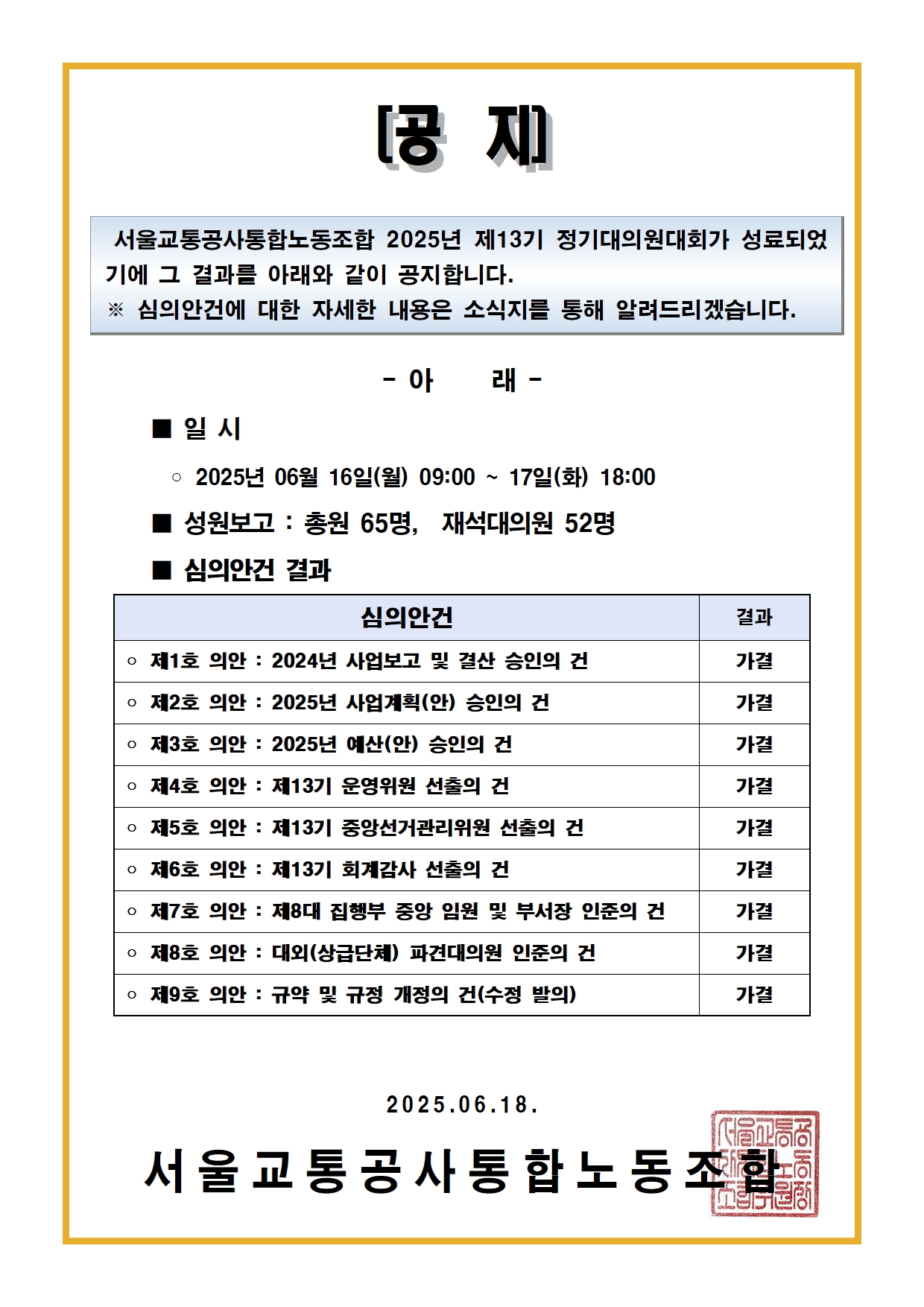 [공 지]

서울교통공사통합노동조합 2025년 제13기 정기대의원대회가 성료되었기에 그 결과를 아래와 같이 공지합니다.
※ 심의안건에 대한 자세한 내용은 소식지를 통해 알려드리겠습니다.

- 아 래 -

■ 일 시

○ 2025년 06월 16일(월) 09:00 ~ 17일(화) 18:00

■ 성원보고 : 총원 65명, 재석대의원 52명

■ 심의안건 결과

| 심의안건 | 결과 |
|---|---|
| ○ 제1호 의안 : 2024년 사업보고 및 결산 승인의 건 | 가결 |
| ○ 제2호 의안 : 2025년 사업계획(안) 승인의 건 | 가결 |
| ○ 제3호 의안 : 2025년 예산(안) 승인의 건 | 가결 |
| ○ 제4호 의안 : 제13기 운영위원 선출의 건 | 가결 |
| ○ 제5호 의안 : 제13기 중앙선거관리위원 선출의 건 | 가결 |
| ○ 제6호 의안 : 제13기 회계감사 선출의 건 | 가결 |
| ○ 제7호 의안 : 제8대 집행부 중앙 임원 및 부서장 인준의 건 | 가결 |
| ○ 제8호 의안 : 대외(상급단체) 파견대의원 인준의 건 | 가결 |
| ○ 제9호 의안 : 규약 및 규정 개정의 건(수정 발의) | 가결 |

2025.06.18.

서울교통공사통합노동조합

서울교통공사통합노동조합위원장